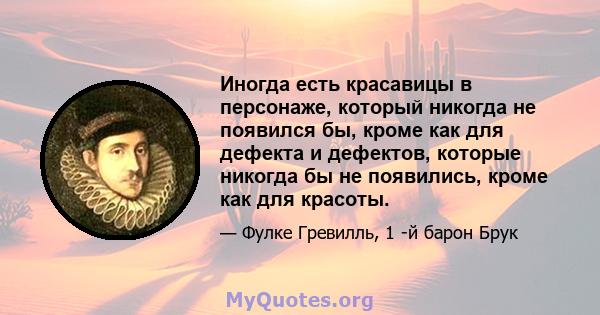 Иногда есть красавицы в персонаже, который никогда не появился бы, кроме как для дефекта и дефектов, которые никогда бы не появились, кроме как для красоты.

— Фулке Гревилль, 1 -й барон Брук

MyQuotes.org